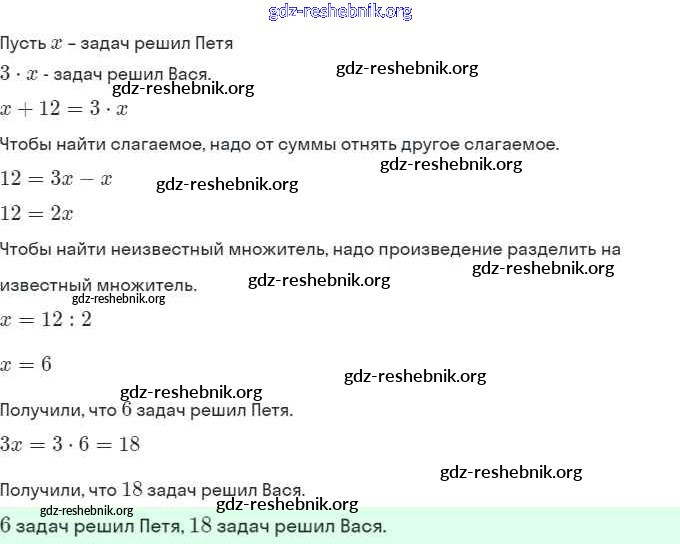 gdz-reshebnik.org

Пусть $x$ – задач решил Петя

$3 \cdot x$ - задач решил Вася. gdz-reshebnik.org

gdz-reshebnik.org

$x + 12 = 3 \cdot x$

Чтобы найти слагаемое, надо от суммы отнять другое слагаемое.

gdz-reshebnik.org

$12 = 3x - x$ gdz-reshebnik.org

$12 = 2x$

Чтобы найти неизвестный множитель, надо произведение разделить на известный множитель. gdz-reshebnik.org gdz-reshebnik.org

gdz-reshebnik.org

$x = 12 : 2$

$x = 6$

gdz-reshebnik.org

gdz-reshebnik.org

Получили, что $6$ задач решил Петя.

$3x = 3 \cdot 6 = 18$

gdz-reshebnik.org

Получили, что $18$ задач решил Вася.

gdz-reshebnik.org gdz-reshebnik.org

$6$ задач решил Петя, $18$ задач решил Вася.